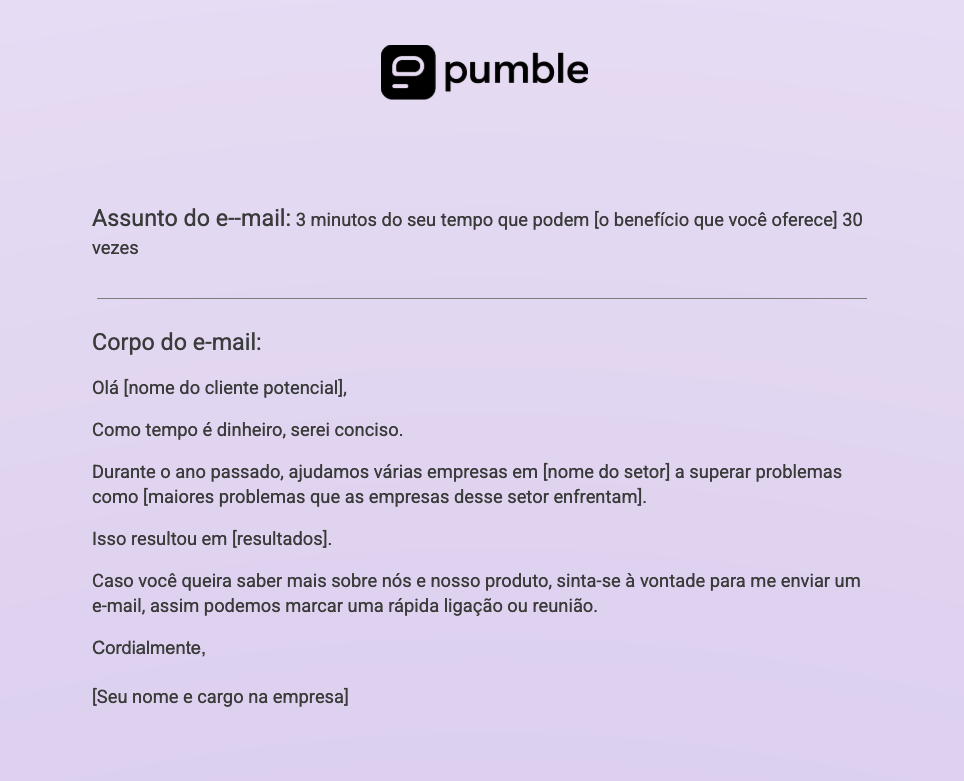 pumble

Assunto do e--mail: 3 minutos do seu tempo que podem [o benefício que você oferece] 30 vezes

Corpo do e-mail:

Olá [nome do cliente potencial],

Como tempo é dinheiro, serei conciso.

Durante o ano passado, ajudamos várias empresas em [nome do setor] a superar problemas como [maiores problemas que as empresas desse setor enfrentam].

Isso resultou em [resultados].

Caso você queira saber mais sobre nós e nosso produto, sinta-se à vontade para me enviar um e-mail, assim podemos marcar uma rápida ligação ou reunião.

Cordialmente,

[Seu nome e cargo na empresa]